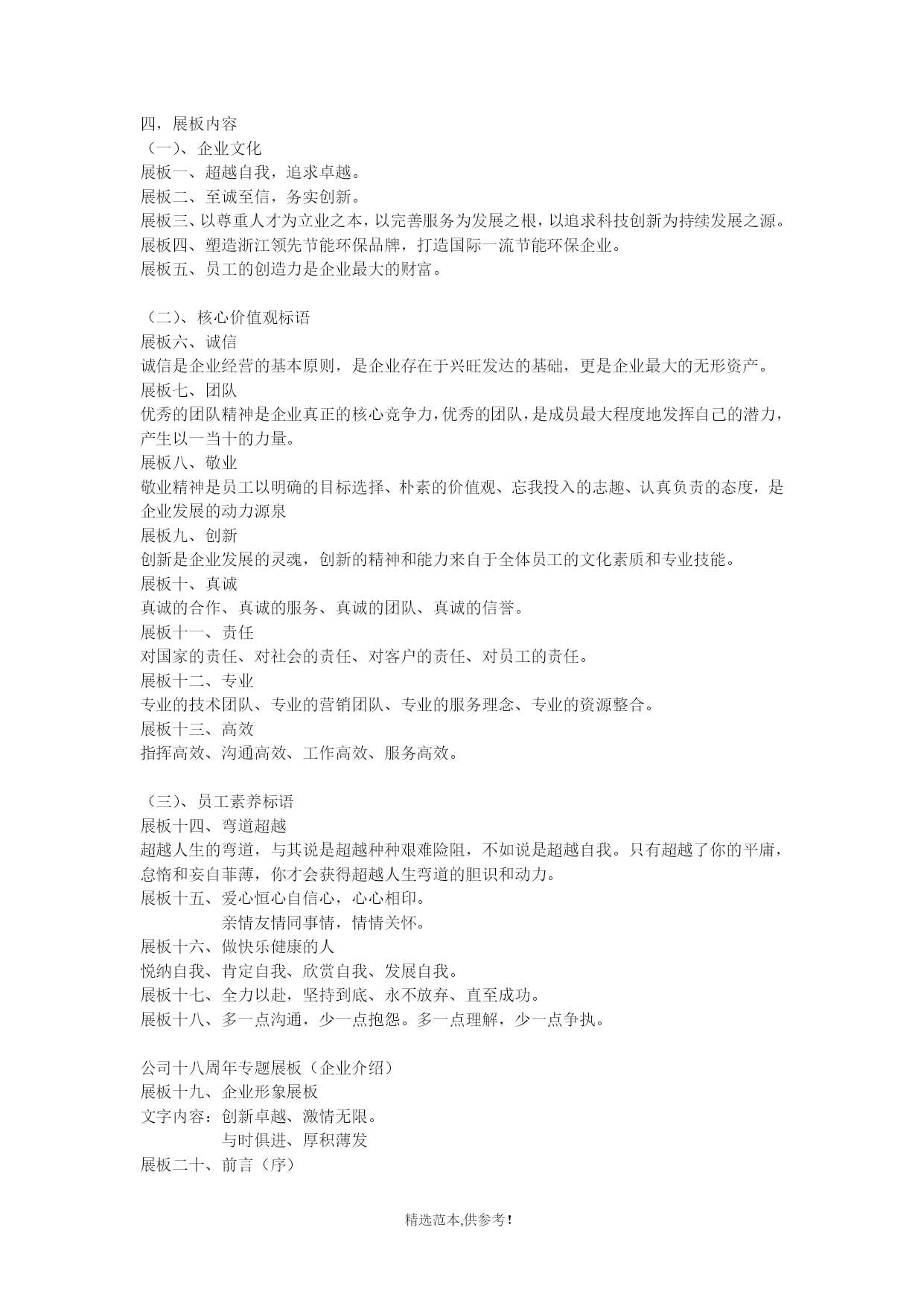 四，展板内容
（一）、企业文化
展板一、超越自我，追求卓越。
展板二、至诚至信，务实创新。
展板三、以尊重人才为立业之本，以完善服务为发展之根，以追求科技创新为持续发展之源。
展板四、塑造浙江领先节能环保品牌，打造国际一流节能环保企业。
展板五、员工的创造力是企业最大的财富。

（二）、核心价值观标语
展板六、诚信
诚信是企业经营的基本原则，是企业存在于兴旺发达的基础，更是企业最大的无形资产。
展板七、团队
优秀的团队精神是企业真正的核心竞争力，优秀的团队，是成员最大程度地发挥自己的潜力，产生以一当十的力量。
展板八、敬业
敬业精神是员工以明确的目标选择、朴素的价值观、忘我投入的志趣、认真负责的态度，是企业发展的动力源泉
展板九、创新
创新是企业发展的灵魂，创新的精神和能力来自于全体员工的文化素质和专业技能。
展板十、真诚
真诚的合作、真诚的服务、真诚的团队、真诚的信誉。
展板十一、责任
对国家的责任、对社会的责任、对客户的责任、对员工的责任。
展板十二、专业
专业的技术团队、专业的营销团队、专业的服务理念、专业的资源整合。
展板十三、高效
指挥高效、沟通高效、工作高效、服务高效。

（三）、员工素养标语
展板十四、弯道超越
超越人生的弯道，与其说是超越种种艰难险阻，不如说是超越自我。只有超越了你的平庸，怠惰和妄自菲薄，你才会获得超越人生弯道的胆识和动力。
展板十五、爱心恒心自信心，心心相印。
亲情友情同事情，情情关怀。
展板十六、做快乐健康的人
悦纳自我、肯定自我、欣赏自我、发展自我。
展板十七、全力以赴，坚持到底、永不放弃、直至成功。
展板十八、多一点沟通，少一点抱怨。多一点理解，少一点争执。

公司十八周年专题展板（企业介绍）
展板十九、企业形象展板
文字内容：创新卓越、激情无限。
与时俱进、厚积薄发
展板二十、前言（序）

精选范本,供参考!